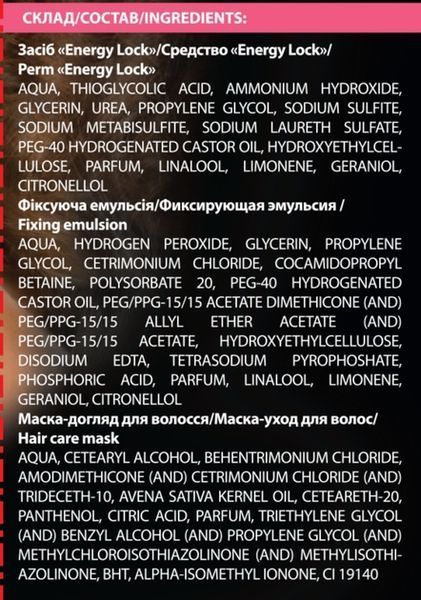 СКЛАД/СОСТАВ/INGREDIENTS:

Засіб «Energy Lock»/Средство «Energy Lock»/
Perm «Energy Lock»

AQUA, THIOGLYCOLIC ACID, AMMONIUM HYDROXIDE, GLYCERIN, UREA, PROPYLENE GLYCOL, SODIUM SULFITE, SODIUM METABISULFITE, SODIUM LAURETH SULFATE, PEG-40 HYDROGENATED CASTOR OIL, HYDROXYETHYLCELLULOSE, PARFUM, LINALOOL, LIMONENE, GERANIOL, CITRONELLOL

Фіксуюча емульсія/Фиксирующая эмульсия /
Fixing emulsion

AQUA, HYDROGEN PEROXIDE, GLYCERIN, PROPYLENE GLYCOL, CETRIMONIUM CHLORIDE, COCAMIDOPROPYL BETAINE, POLYSORBATE 20, PEG-40 HYDROGENATED CASTOR OIL, PEG/PPG-15/15 ACETATE DIMETHICONE (AND) PEG/PPG-15/15 ALLYL ETHER ACETATE (AND) PEG/PPG-15/15 ACETATE, HYDROXYETHYLCELLULOSE, DISODIUM EDTA, TETRASODIUM PYROPHOSHATE, PHOSPHORIC ACID, PARFUM, LINALOOL, LIMONENE, GERANIOL, CITRONELLOL

Маска-догляд для волосся/Маска-уход для волос/
Hair care mask

AQUA, CETEARYL ALCOHOL, BEHENTRIMONIUM CHLORIDE, AMODIMETHICONE (AND) CETRIMONIUM CHLORIDE (AND) TRIDECETH-10, AVENA SATIVA KERNEL OIL, CETEARETH-20, PANTHENOL, CITRIC ACID, PARFUM, TRIETHYLENE GLYCOL (AND) BENZYL ALCOHOL (AND) PROPYLENE GLYCOL (AND) METHYLCHLOROISOTHIAZOLINONE (AND) METHYLISOTHIAZOLINONE, BHT, ALPHA-ISOMETHYL IONONE, CI 19140